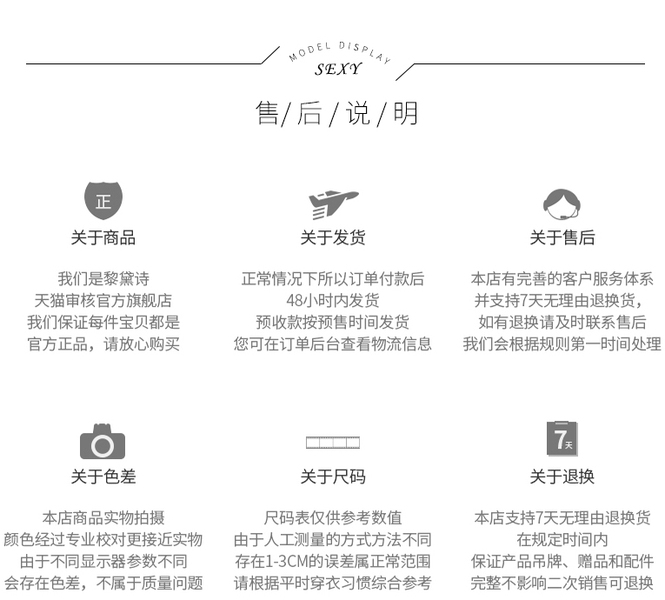 MODEL DISPLAY
SEXY

售/后/说/明

正
关于商品

我们是黎黛诗
天猫审核官方旗舰店
我们保证每件宝贝都是
官方正品，请放心购买

关于发货

正常情况下所以订单付款后
48小时内发货
预收款按预售时间发货
您可在订单后台查看物流信息

关于售后

本店有完善的客户服务体系
并支持7天无理由退换货，
如有退换请及时联系售后
我们会根据规则第一时间处理

关于色差

本店商品实物拍摄
颜色经过专业校对更接近实物
由于不同显示器参数不同
会存在色差，不属于质量问题

关于尺码

尺码表仅供参考数值
由于人工测量的方式方法不同
存在1-3CM的误差属正常范围
请根据平时穿衣习惯综合参考

7天
关于退换

本店支持7天无理由退换货
在规定时间内
保证产品吊牌、赠品和配件
完整不影响二次销售可退换